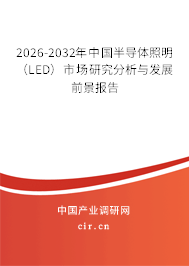 2026-2032年中国半导体照明（LED）市场研究分析与发展前景报告

中国产业调研网

cir.cn